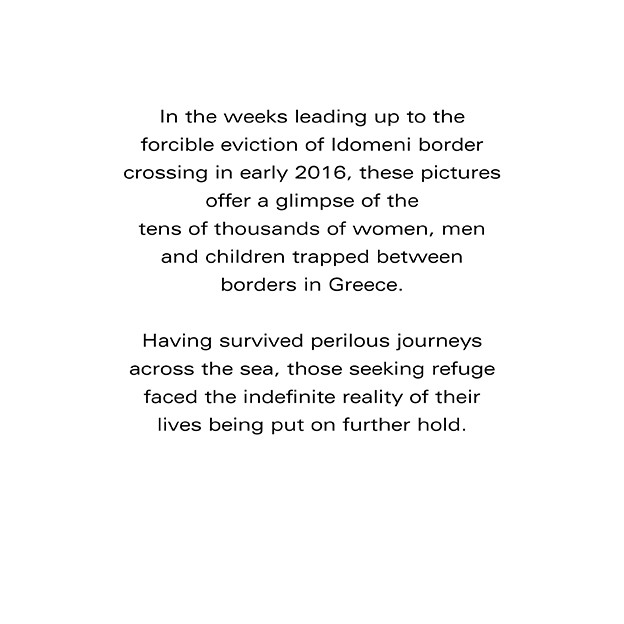 In the weeks leading up to the forcible eviction of Idomeni border crossing in early 2016, these pictures offer a glimpse of the tens of thousands of women, men and children trapped between borders in Greece.

Having survived perilous journeys across the sea, those seeking refuge faced the indefinite reality of their lives being put on further hold.